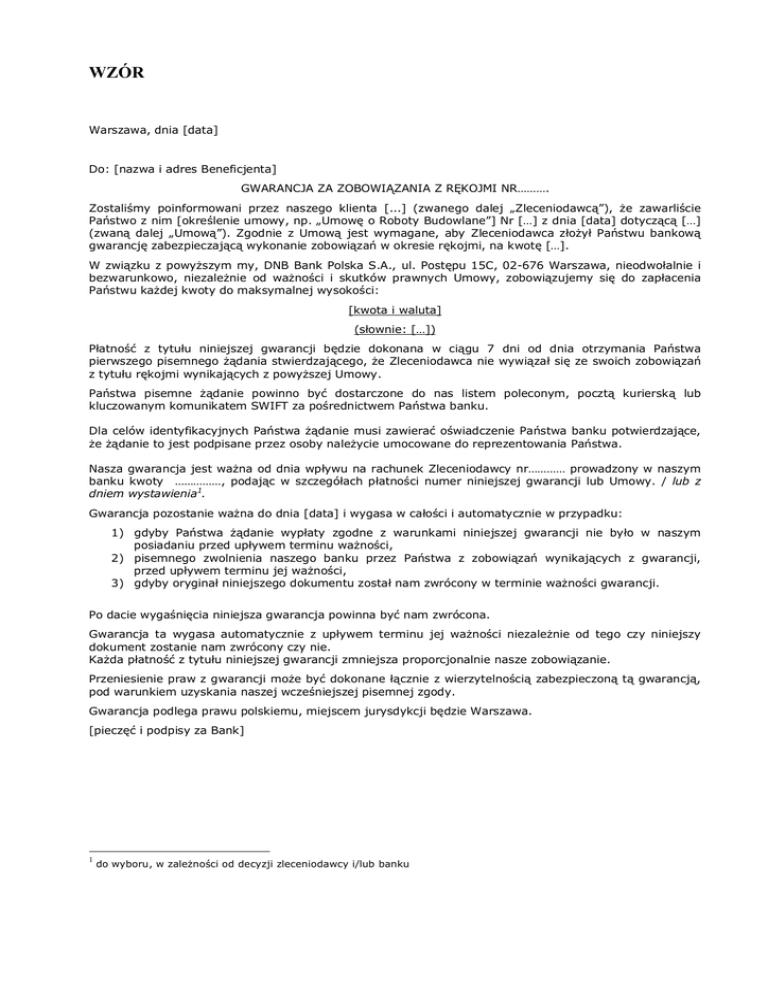 WZÓR

Warszawa, dnia [data]

Do: [nazwa i adres Beneficjenta]

GWARANCJA ZA ZOBOWIĄZANIA Z RĘKOJMI NR……….

Zostaliśmy poinformowani przez naszego klienta [...] (zwanego dalej „Zleceniodawcą"), że zawarliście Państwo z nim [określenie umowy, np. „Umowę o Roboty Budowlane"] Nr […] z dnia [data] dotyczącą […] (zwaną dalej „Umową"). Zgodnie z Umową jest wymagane, aby Zleceniodawca złożył Państwu bankową gwarancję zabezpieczającą wykonanie zobowiązań w okresie rękojmi, na kwotę […].

W związku z powyższym my, DNB Bank Polska S.A., ul. Postępu 15C, 02-676 Warszawa, nieodwołalnie i bezwarunkowo, niezależnie od ważności i skutków prawnych Umowy, zobowiązujemy się do zapłacenia Państwu każdej kwoty do maksymalnej wysokości:

[kwota i waluta]

(słownie: […])

Płatność z tytułu niniejszej gwarancji będzie dokonana w ciągu 7 dni od dnia otrzymania Państwa pierwszego pisemnego żądania stwierdzającego, że Zleceniodawca nie wywiązał się ze swoich zobowiązań z tytułu rękojmi wynikających z powyższej Umowy.

Państwa pisemne żądanie powinno być dostarczone do nas listem poleconym, pocztą kurierską lub kluczowanym komunikatem SWIFT za pośrednictwem Państwa banku.

Dla celów identyfikacyjnych Państwa żądanie musi zawierać oświadczenie Państwa banku potwierdzające, że żądanie to jest podpisane przez osoby należycie umocowane do reprezentowania Państwa.

Nasza gwarancja jest ważna od dnia wpływu na rachunek Zleceniodawcy nr………… prowadzony w naszym banku kwoty ……………, podając w szczegółach płatności numer niniejszej gwarancji lub Umowy. / lub z dniem wystawienia$^1$.

Gwarancja pozostanie ważna do dnia [data] i wygasa w całości i automatycznie w przypadku:

1) gdyby Państwa żądanie wypłaty zgodne z warunkami niniejszej gwarancji nie było w naszym posiadaniu przed upływem terminu ważności,
2) pisemnego zwolnienia naszego banku przez Państwa z zobowiązań wynikających z gwarancji, przed upływem terminu jej ważności,
3) gdyby oryginał niniejszego dokumentu został nam zwrócony w terminie ważności gwarancji.

Po dacie wygaśnięcia niniejsza gwarancja powinna być nam zwrócona.

Gwarancja ta wygasa automatycznie z upływem terminu jej ważności niezależnie od tego czy niniejszy dokument zostanie nam zwrócony czy nie.
Każda płatność z tytułu niniejszej gwarancji zmniejsza proporcjonalnie nasze zobowiązanie.

Przeniesienie praw z gwarancji może być dokonane łącznie z wierzytelnością zabezpieczoną tą gwarancją, pod warunkiem uzyskania naszej wcześniejszej pisemnej zgody.

Gwarancja podlega prawu polskiemu, miejscem jurysdykcji będzie Warszawa.

[pieczęć i podpisy za Bank]

$^1$ do wyboru, w zależności od decyzji zleceniodawcy i/lub banku